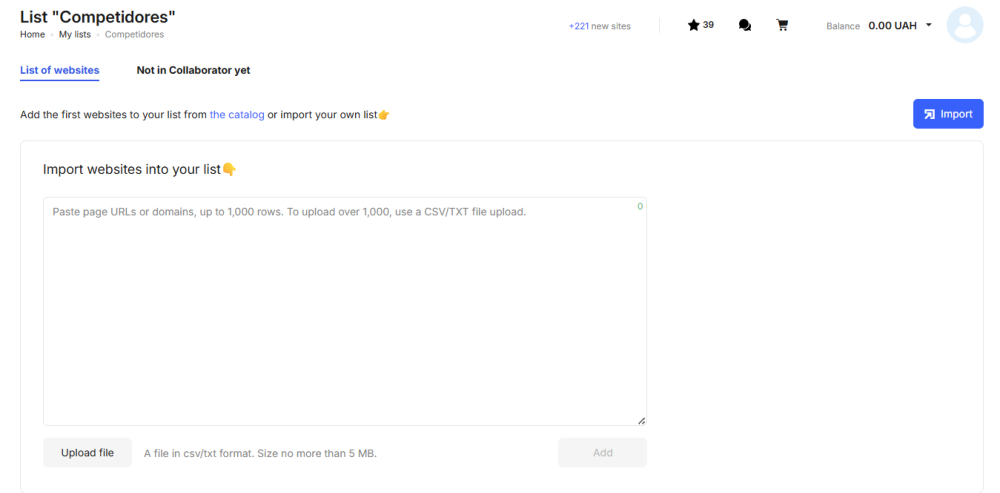 List "Competidores"
Home · My lists · Competidores

+221 new sites

39

Balance 0.00 UAH

List of websites

Not in Collaborator yet

Add the first websites to your list from the catalog or import your own list👉

Import

Import websites into your list👇

Paste page URLs or domains, up to 1,000 rows. To upload over 1,000, use a CSV/TXT file upload.

0

Upload file

A file in csv/txt format. Size no more than 5 MB.

Add